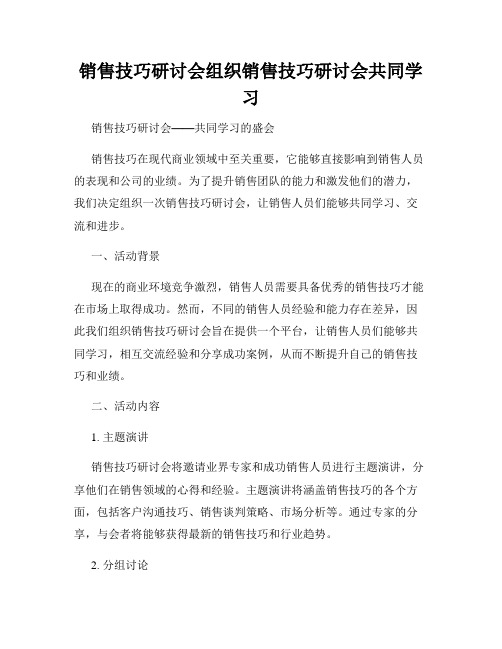 销售技巧研讨会组织销售技巧研讨会共同学习

销售技巧研讨会——共同学习的盛会

销售技巧在现代商业领域中至关重要，它能够直接影响到销售人员的表现和公司的业绩。为了提升销售团队的能力和激发他们的潜力，我们决定组织一次销售技巧研讨会，让销售人员们能够共同学习、交流和进步。

一、活动背景

现在的商业环境竞争激烈，销售人员需要具备优秀的销售技巧才能在市场上取得成功。然而，不同的销售人员经验和能力存在差异，因此我们组织销售技巧研讨会旨在提供一个平台，让销售人员们能够共同学习，相互交流经验和分享成功案例，从而不断提升自己的销售技巧和业绩。

二、活动内容

1. 主题演讲

销售技巧研讨会将邀请业界专家和成功销售人员进行主题演讲，分享他们在销售领域的心得和经验。主题演讲将涵盖销售技巧的各个方面，包括客户沟通技巧、销售谈判策略、市场分析等。通过专家的分享，与会者将能够获得最新的销售技巧和行业趋势。

2. 分组讨论